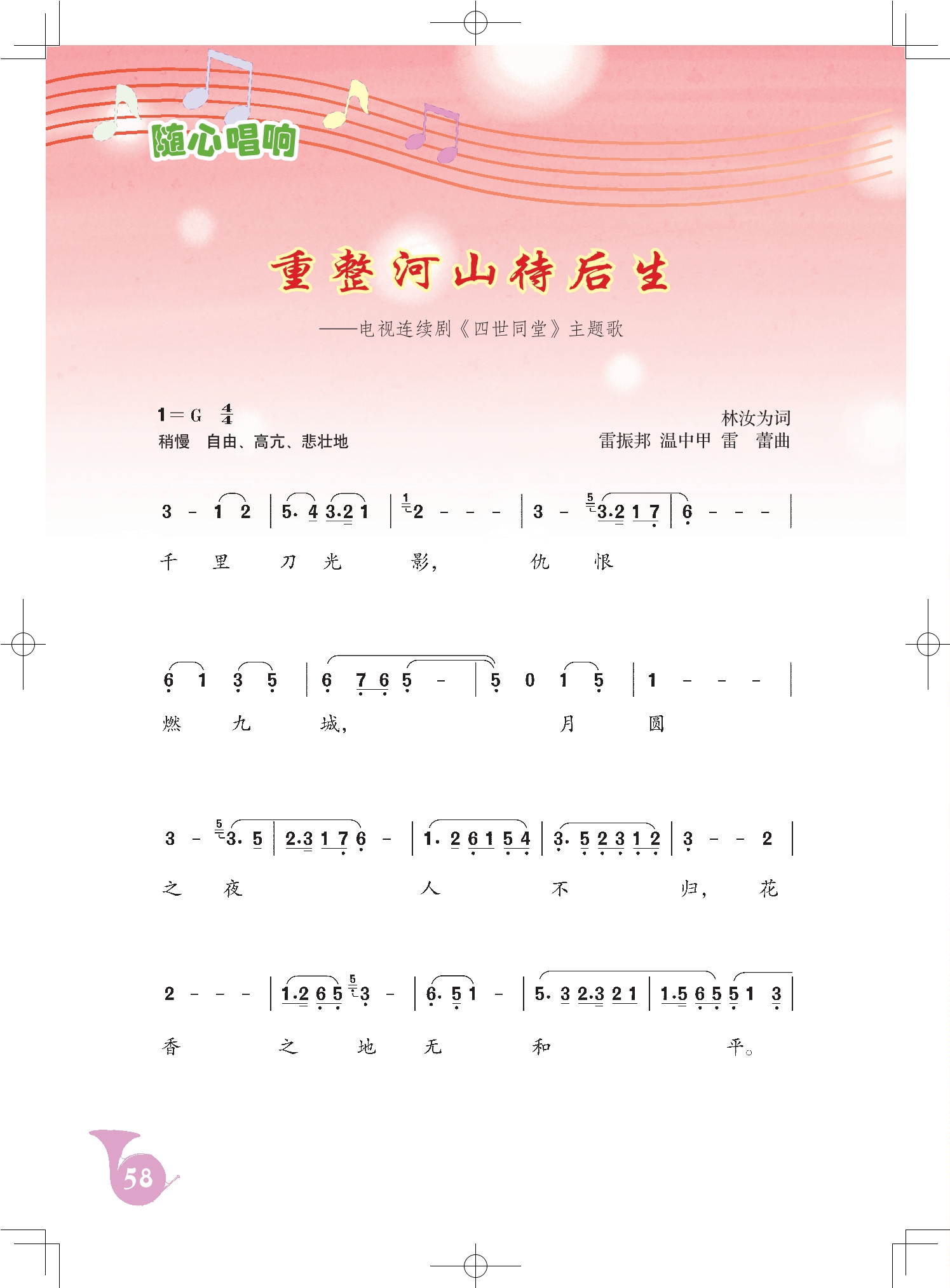 随心唱响

重整河山待后生

——电视连续剧《四世同堂》主题歌

1＝G $\frac{4}{4}$
稍慢 自由、高亢、悲壮地

林汝为词
雷振邦 温中甲 雷 蕾曲

3 - 1 2 | 5. 4 3.2 1 | 2 - - - | 3 - 3.2 1 7 | 6 - - - |
千 里 刀 光 影， 仇 恨

6 1 3 5 | 6 7 6 5 - | 5 0 1 5 | 1 - - - |
燃 九 城， 月 圆

3 - 3. 5 | 2.3 1 7 6 - | 1. 2 6 1 5 4 | 3. 5 2 3 1 2 | 3 - - 2 |
之 夜 人 不 归， 花

2 - - - | 1.2 6 5 3 - | 6. 5 1 - | 5. 3 2.3 2 1 | 1.5 6 5 5 1 3 |
香 之 地 无 和 平。

58